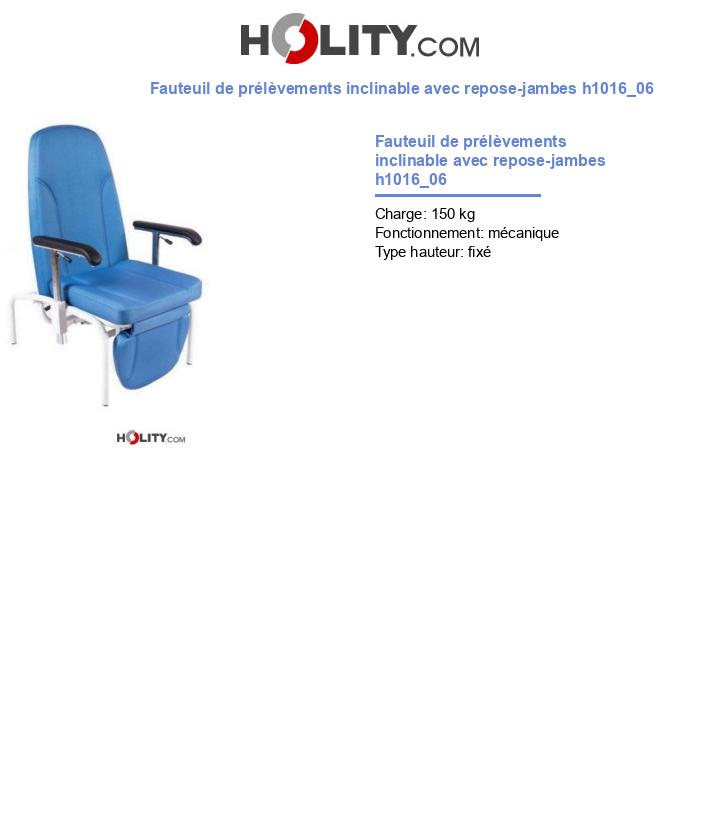 HOLITY.COM

Fauteuil de prélèvements inclinable avec repose-jambes h1016_06

HOLITY.COM

Fauteuil de prélèvements inclinable avec repose-jambes h1016_06

Charge: 150 kg
Fonctionnement: mécanique
Type hauteur: fixé